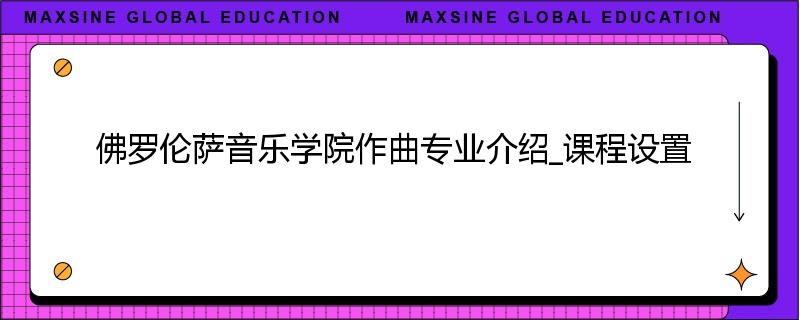 MAXSINE GLOBAL EDUCATION MAXSINE GLOBAL EDUCATION

佛罗伦萨音乐学院作曲专业介绍_课程设置